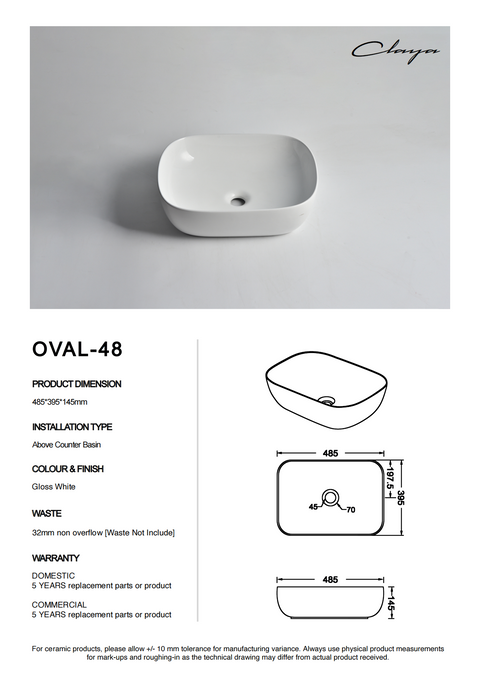 Claya

OVAL-48

PRODUCT DIMENSION

485*395*145mm

INSTALLATION TYPE

Above Counter Basin

COLOUR & FINISH

Gloss White

WASTE

32mm non overflow [Waste Not Include]

WARRANTY

DOMESTIC
5 YEARS replacement parts or product

COMMERCIAL
5 YEARS replacement parts or product

485

197.5

395

45

70

485

145

For ceramic products, please allow +/- 10 mm tolerance for manufacturing variance. Always use physical product measurements for mark-ups and roughing-in as the technical drawing may differ from actual product received.